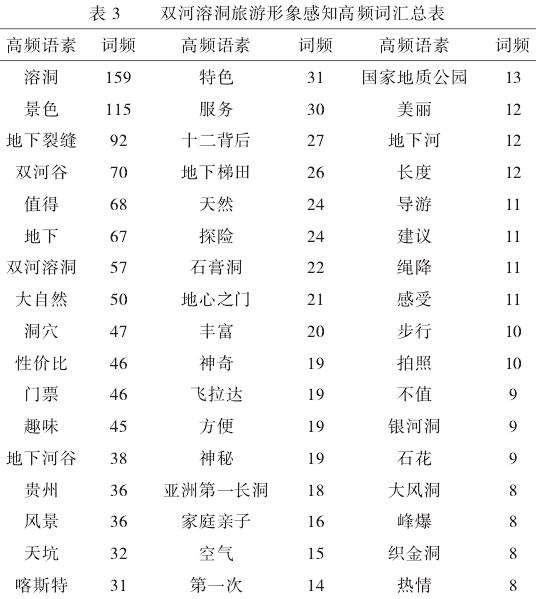 表 3　双河溶洞旅游形象感知高频词汇总表

| 高频语素 | 词频 | 高频语素 | 词频 | 高频语素 | 词频 |
|---|---|---|---|---|---|
| 溶洞 | 159 | 特色 | 31 | 国家地质公园 | 13 |
| 景色 | 115 | 服务 | 30 | 美丽 | 12 |
| 地下裂缝 | 92 | 十二背后 | 27 | 地下河 | 12 |
| 双河谷 | 70 | 地下梯田 | 26 | 长度 | 12 |
| 值得 | 68 | 天然 | 24 | 导游 | 11 |
| 地下 | 67 | 探险 | 24 | 建议 | 11 |
| 双河溶洞 | 57 | 石膏洞 | 22 | 绳降 | 11 |
| 大自然 | 50 | 地心之门 | 21 | 感受 | 11 |
| 洞穴 | 47 | 丰富 | 20 | 步行 | 10 |
| 性价比 | 46 | 神奇 | 19 | 拍照 | 10 |
| 门票 | 46 | 飞拉达 | 19 | 不值 | 9 |
| 趣味 | 45 | 方便 | 19 | 银河洞 | 9 |
| 地下河谷 | 38 | 神秘 | 19 | 石花 | 9 |
| 贵州 | 36 | 亚洲第一长洞 | 18 | 大风洞 | 8 |
| 风景 | 36 | 家庭亲子 | 16 | 峰爆 | 8 |
| 天坑 | 32 | 空气 | 15 | 织金洞 | 8 |
| 喀斯特 | 31 | 第一次 | 14 | 热情 | 8 |